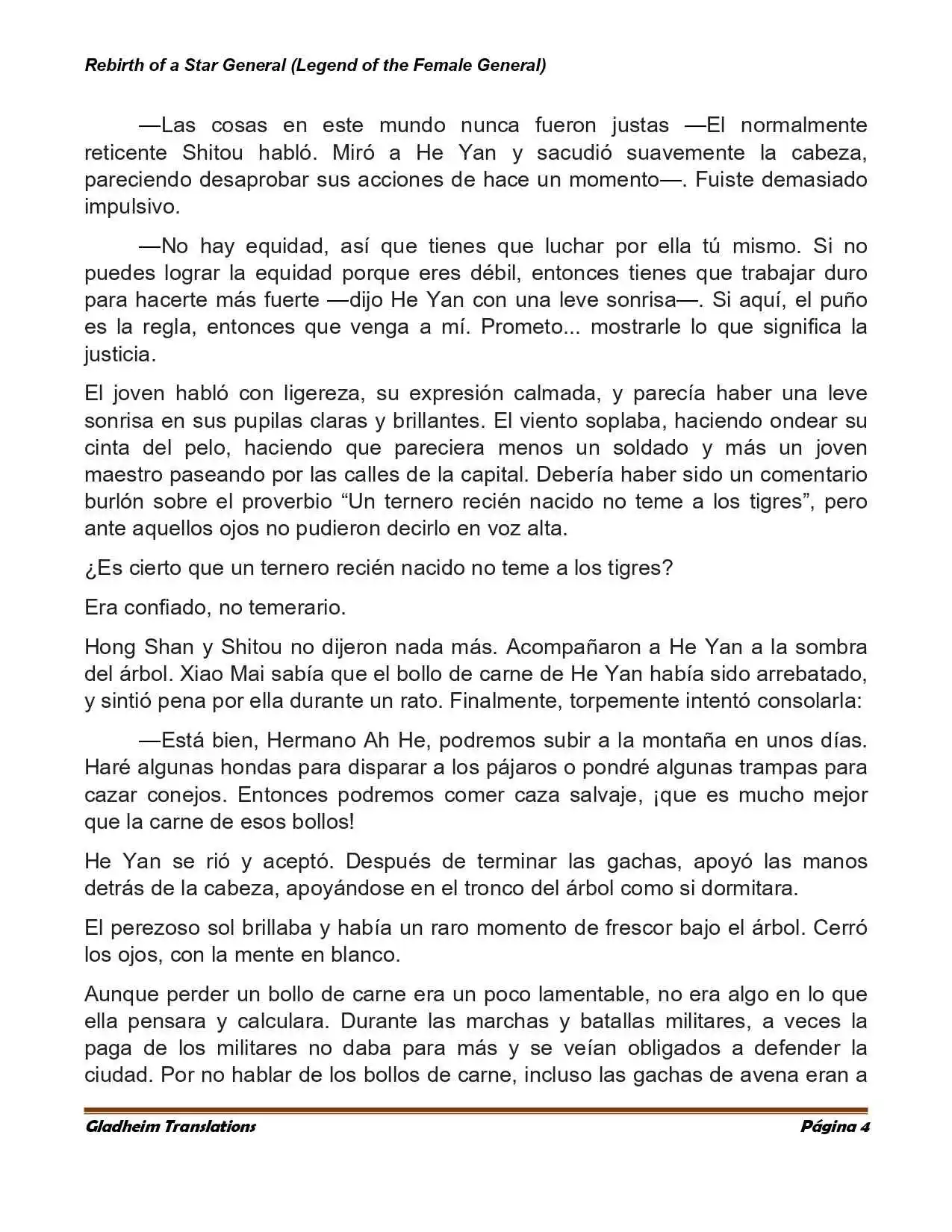 Rebirth of a Star General (Legend of the Female General)

—Las cosas en este mundo nunca fueron justas —El normalmente reticente Shitou habló. Miró a He Yan y sacudió suavemente la cabeza, pareciendo desaprobar sus acciones de hace un momento—. Fuiste demasiado impulsivo.

—No hay equidad, así que tienes que luchar por ella tú mismo. Si no puedes lograr la equidad porque eres débil, entonces tienes que trabajar duro para hacerte más fuerte —dijo He Yan con una leve sonrisa—. Si aquí, el puño es la regla, entonces que venga a mí. Prometo... mostrarle lo que significa la justicia.

El joven habló con ligereza, su expresión calmada, y parecía haber una leve sonrisa en sus pupilas claras y brillantes. El viento soplaba, haciendo ondear su cinta del pelo, haciendo que pareciera menos un soldado y más un joven maestro paseando por las calles de la capital. Debería haber sido un comentario burlón sobre el proverbio “Un ternero recién nacido no teme a los tigres”, pero ante aquellos ojos no pudieron decirlo en voz alta.

¿Es cierto que un ternero recién nacido no teme a los tigres?

Era confiado, no temerario.

Hong Shan y Shitou no dijeron nada más. Acompañaron a He Yan a la sombra del árbol. Xiao Mai sabía que el bollo de carne de He Yan había sido arrebatado, y sintió pena por ella durante un rato. Finalmente, torpemente intentó consolarla:

—Está bien, Hermano Ah He, podremos subir a la montaña en unos días. Haré algunas hondas para disparar a los pájaros o pondré algunas trampas para cazar conejos. Entonces podremos comer caza salvaje, ¡que es mucho mejor que la carne de esos bollos!

He Yan se rió y aceptó. Después de terminar las gachas, apoyó las manos detrás de la cabeza, apoyándose en el tronco del árbol como si dormitara.

El perezoso sol brillaba y había un raro momento de frescor bajo el árbol. Cerró los ojos, con la mente en blanco.

Aunque perder un bollo de carne era un poco lamentable, no era algo en lo que ella pensara y calculara. Durante las marchas y batallas militares, a veces la paga de los militares no daba para más y se veían obligados a defender la ciudad. Por no hablar de los bollos de carne, incluso las gachas de avena eran a

Gladheim Translations Página 4